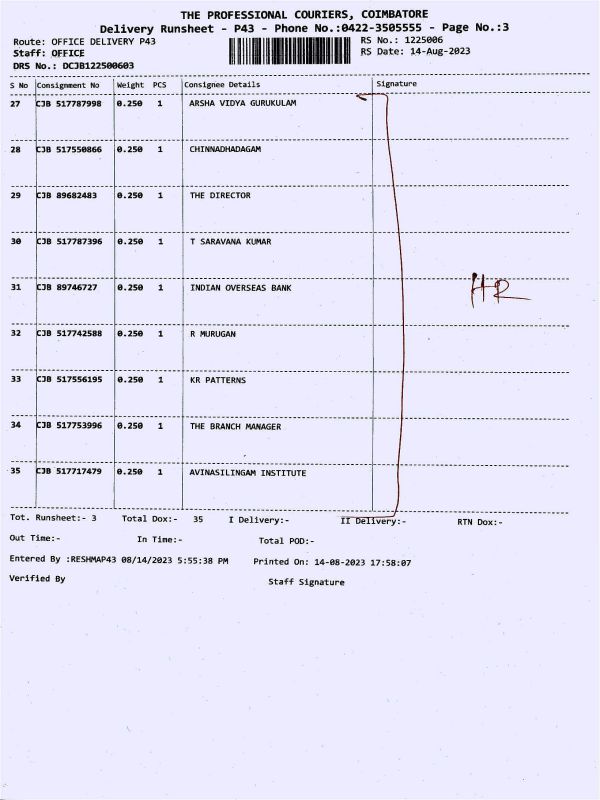 THE PROFESSIONAL COURIERS, COIMBATORE
Delivery Runsheet - P43 - Phone No.:0422-3505555 - Page No.:3

Route: OFFICE DELIVERY P43
Staff: OFFICE
DRS No.: DCJB122500603

RS No.: 1225006
RS Date: 14-Aug-2023

| S No | Consignment No | Weight | PCS | Consignee Details | Signature |
|---|---|---|---|---|---|
| 27 | CJB 517787998 | 0.250 | 1 | ARSHA VIDYA GURUKULAM | |
| 28 | CJB 517550866 | 0.250 | 1 | CHINNADHADAGAM | |
| 29 | CJB 89682483 | 0.250 | 1 | THE DIRECTOR | |
| 30 | CJB 517787396 | 0.250 | 1 | T SARAVANA KUMAR | |
| 31 | CJB 89746727 | 0.250 | 1 | INDIAN OVERSEAS BANK | HR |
| 32 | CJB 517742588 | 0.250 | 1 | R MURUGAN | |
| 33 | CJB 517556195 | 0.250 | 1 | KR PATTERNS | |
| 34 | CJB 517753996 | 0.250 | 1 | THE BRANCH MANAGER | |
| 35 | CJB 517717479 | 0.250 | 1 | AVINASILINGAM INSTITUTE | |

Tot. Runsheet:- 3 Total Dox:- 35 I Delivery:- II Delivery:- RTN Dox:-

Out Time:- In Time:- Total POD:-

Entered By :RESHMAP43 08/14/2023 5:55:38 PM Printed On: 14-08-2023 17:58:07

Verified By Staff Signature